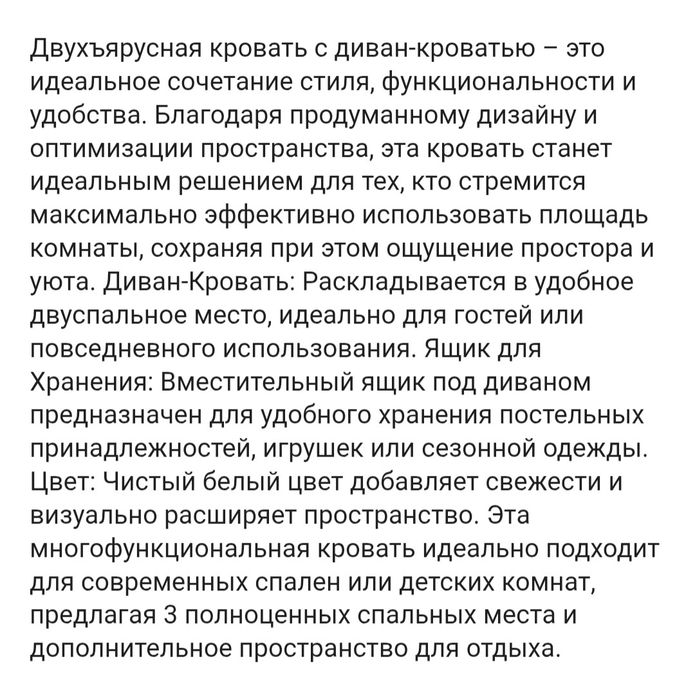 Двухъярусная кровать с диван-кроватью – это идеальное сочетание стиля, функциональности и удобства. Благодаря продуманному дизайну и оптимизации пространства, эта кровать станет идеальным решением для тех, кто стремится максимально эффективно использовать площадь комнаты, сохраняя при этом ощущение простора и уюта. Диван-Кровать: Раскладывается в удобное двуспальное место, идеально для гостей или повседневного использования. Ящик для Хранения: Вместительный ящик под диваном предназначен для удобного хранения постельных принадлежностей, игрушек или сезонной одежды. Цвет: Чистый белый цвет добавляет свежести и визуально расширяет пространство. Эта многофункциональная кровать идеально подходит для современных спален или детских комнат, предлагая 3 полноценных спальных места и дополнительное пространство для отдыха.